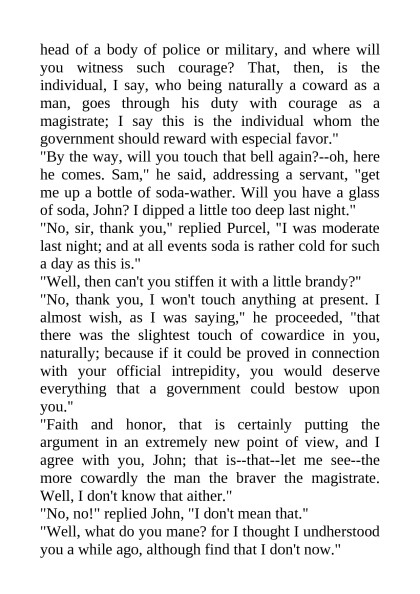 head of a body of police or military, and where will you witness such courage? That, then, is the individual, I say, who being naturally a coward as a man, goes through his duty with courage as a magistrate; I say this is the individual whom the government should reward with especial favor."

"By the way, will you touch that bell again?--oh, here he comes. Sam," he said, addressing a servant, "get me up a bottle of soda-wather. Will you have a glass of soda, John? I dipped a little too deep last night."

"No, sir, thank you," replied Purcel, "I was moderate last night; and at all events soda is rather cold for such a day as this is."

"Well, then can't you stiffen it with a little brandy?"

"No, thank you, I won't touch anything at present. I almost wish, as I was saying," he proceeded, "that there was the slightest touch of cowardice in you, naturally; because if it could be proved in connection with your official intrepidity, you would deserve everything that a government could bestow upon you."

"Faith and honor, that is certainly putting the argument in an extremely new point of view, and I agree with you, John; that is--that--let me see--the more cowardly the man the braver the magistrate. Well, I don't know that aither."

"No, no!" replied John, "I don't mean that."

"Well, what do you mane? for I thought I undherstood you a while ago, although find that I don't now."